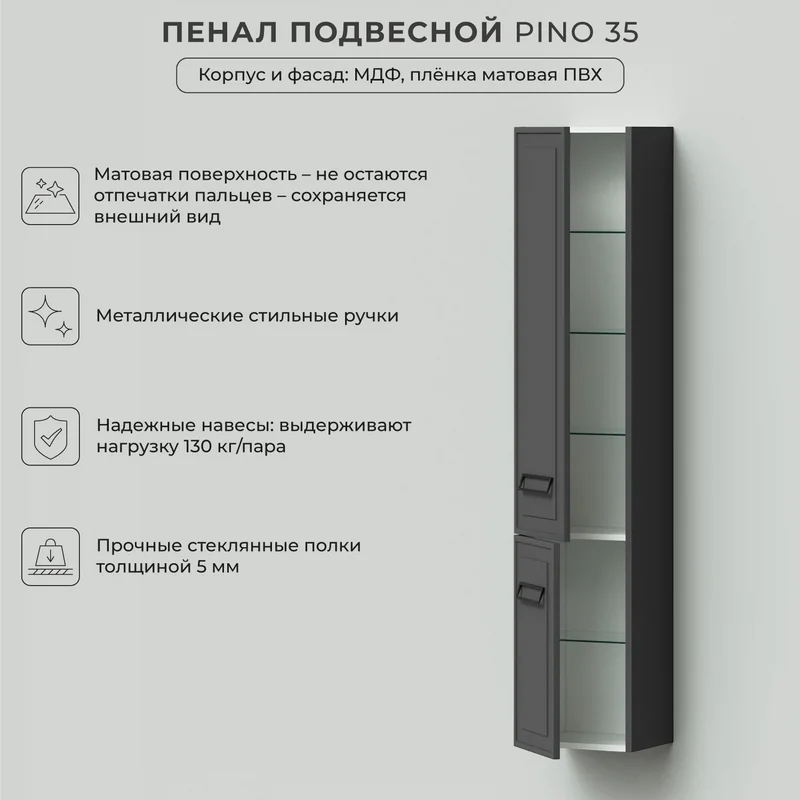 ПЕНАЛ ПОДВЕСНОЙ PINO 35

Корпус и фасад: МДФ, плёнка матовая ПВХ

Матовая поверхность – не остаются отпечатки пальцев – сохраняется внешний вид

Металлические стильные ручки

Надежные навесы: выдерживают нагрузку 130 кг/пара

Прочные стеклянные полки толщиной 5 мм